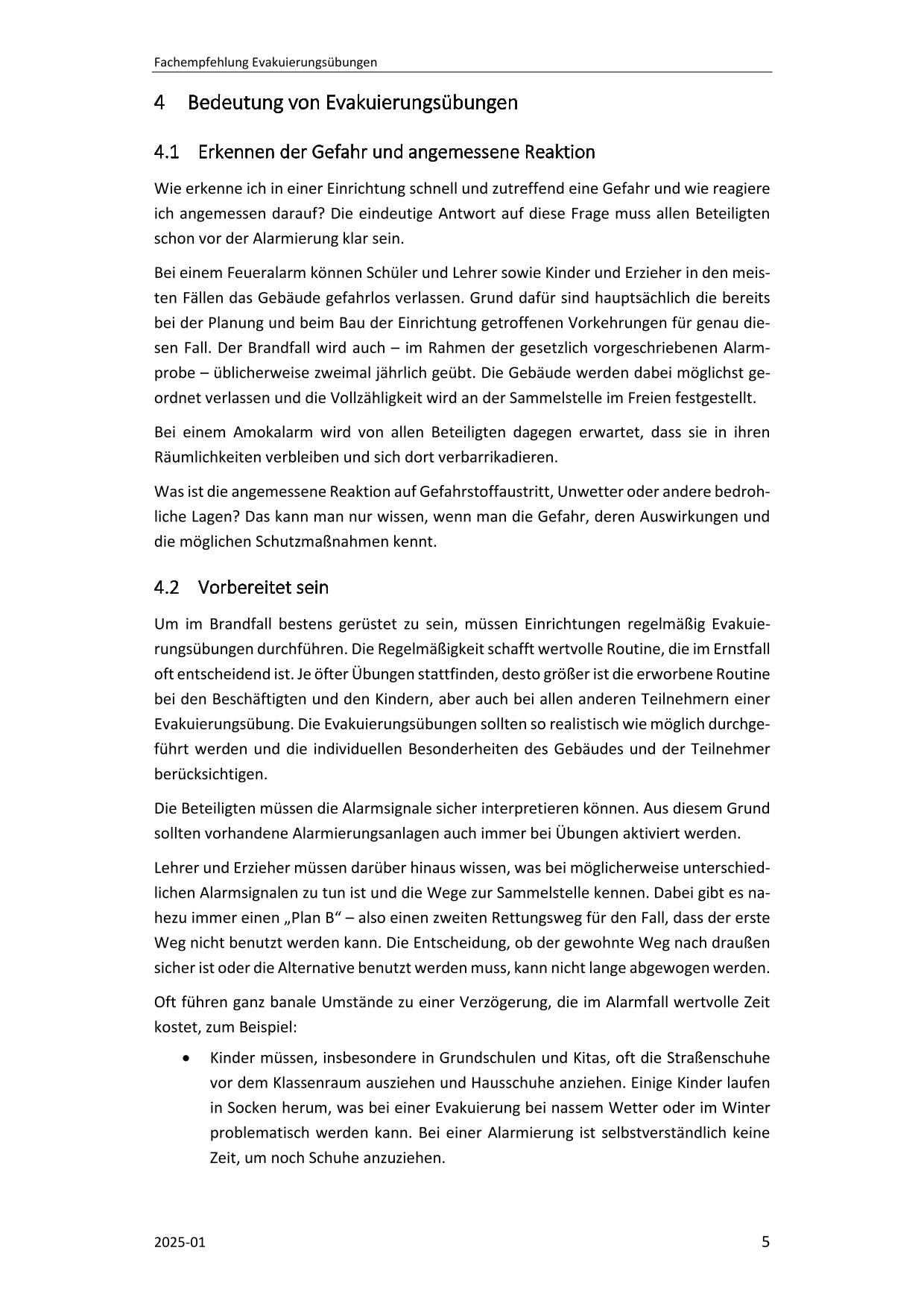 Fachempfehlung Evakuierungsübungen

4 Bedeutung von Evakuierungsübungen

4.1 Erkennen der Gefahr und angemessene Reaktion

Wie erkenne ich in einer Einrichtung schnell und zutreffend eine Gefahr und wie reagiere ich angemessen darauf? Die eindeutige Antwort auf diese Frage muss allen Beteiligten schon vor der Alarmierung klar sein.

Bei einem Feueralarm können Schüler und Lehrer sowie Kinder und Erzieher in den meisten Fällen das Gebäude gefahrlos verlassen. Grund dafür sind hauptsächlich die bereits bei der Planung und beim Bau der Einrichtung getroffenen Vorkehrungen für genau diesen Fall. Der Brandfall wird auch – im Rahmen der gesetzlich vorgeschriebenen Alarmprobe – üblicherweise zweimal jährlich geübt. Die Gebäude werden dabei möglichst geordnet verlassen und die Vollzähligkeit wird an der Sammelstelle im Freien festgestellt.

Bei einem Amokalarm wird von allen Beteiligten dagegen erwartet, dass sie in ihren Räumlichkeiten verbleiben und sich dort verbarrikadieren.

Was ist die angemessene Reaktion auf Gefahrstoffaustritt, Unwetter oder andere bedrohliche Lagen? Das kann man nur wissen, wenn man die Gefahr, deren Auswirkungen und die möglichen Schutzmaßnahmen kennt.

4.2 Vorbereitet sein

Um im Brandfall bestens gerüstet zu sein, müssen Einrichtungen regelmäßig Evakuierungsübungen durchführen. Die Regelmäßigkeit schafft wertvolle Routine, die im Ernstfall oft entscheidend ist. Je öfter Übungen stattfinden, desto größer ist die erworbene Routine bei den Beschäftigten und den Kindern, aber auch bei allen anderen Teilnehmern einer Evakuierungsübung. Die Evakuierungsübungen sollten so realistisch wie möglich durchgeführt werden und die individuellen Besonderheiten des Gebäudes und der Teilnehmer berücksichtigen.

Die Beteiligten müssen die Alarmsignale sicher interpretieren können. Aus diesem Grund sollten vorhandene Alarmierungsanlagen auch immer bei Übungen aktiviert werden.

Lehrer und Erzieher müssen darüber hinaus wissen, was bei möglicherweise unterschiedlichen Alarmsignalen zu tun ist und die Wege zur Sammelstelle kennen. Dabei gibt es nahezu immer einen „Plan B“ – also einen zweiten Rettungsweg für den Fall, dass der erste Weg nicht benutzt werden kann. Die Entscheidung, ob der gewohnte Weg nach draußen sicher ist oder die Alternative benutzt werden muss, kann nicht lange abgewogen werden.

Oft führen ganz banale Umstände zu einer Verzögerung, die im Alarmfall wertvolle Zeit kostet, zum Beispiel:

• Kinder müssen, insbesondere in Grundschulen und Kitas, oft die Straßenschuhe vor dem Klassenraum ausziehen und Hausschuhe anziehen. Einige Kinder laufen in Socken herum, was bei einer Evakuierung bei nassem Wetter oder im Winter problematisch werden kann. Bei einer Alarmierung ist selbstverständlich keine Zeit, um noch Schuhe anzuziehen.

2025-01

5